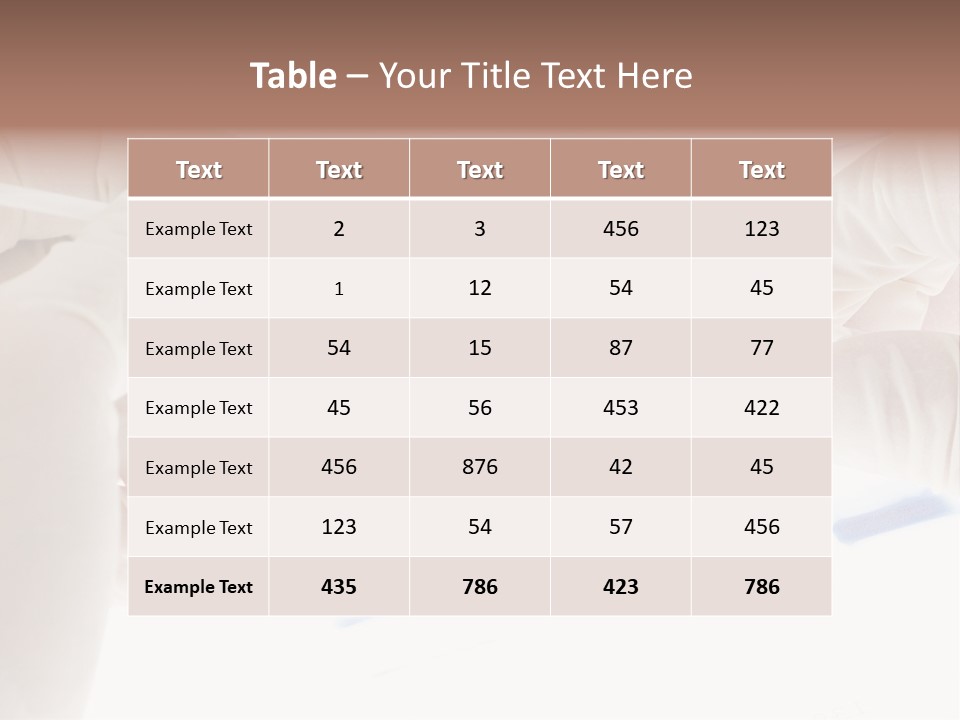 Table – Your Title Text Here

| Text | Text | Text | Text | Text |
|---|---|---|---|---|
| Example Text | 2 | 3 | 456 | 123 |
| Example Text | 1 | 12 | 54 | 45 |
| Example Text | 54 | 15 | 87 | 77 |
| Example Text | 45 | 56 | 453 | 422 |
| Example Text | 456 | 876 | 42 | 45 |
| Example Text | 123 | 54 | 57 | 456 |
| Example Text | 435 | 786 | 423 | 786 |